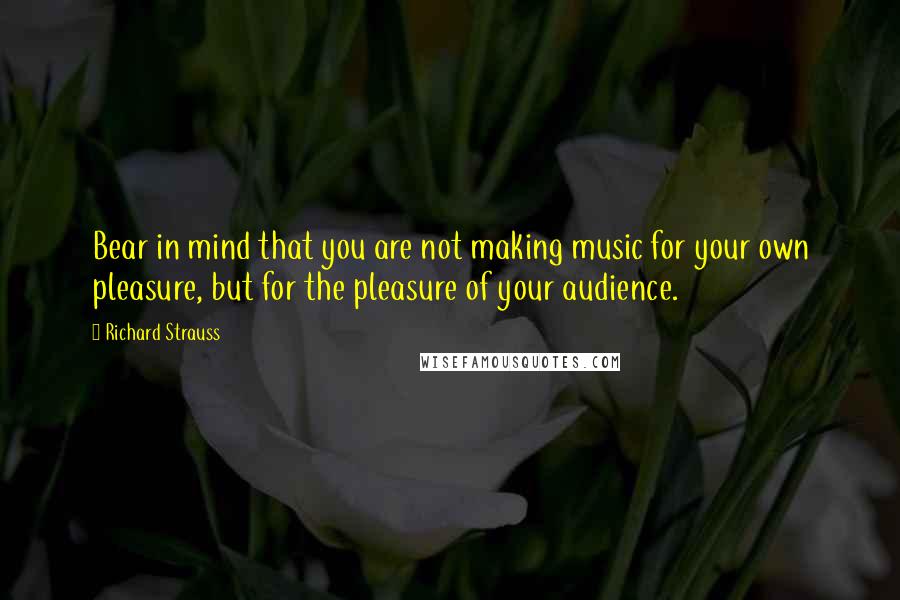 Bear in mind that you are not making music for your own pleasure, but for the pleasure of your audience.

Richard Strauss

WISEFAMOUSQUOTES.COM